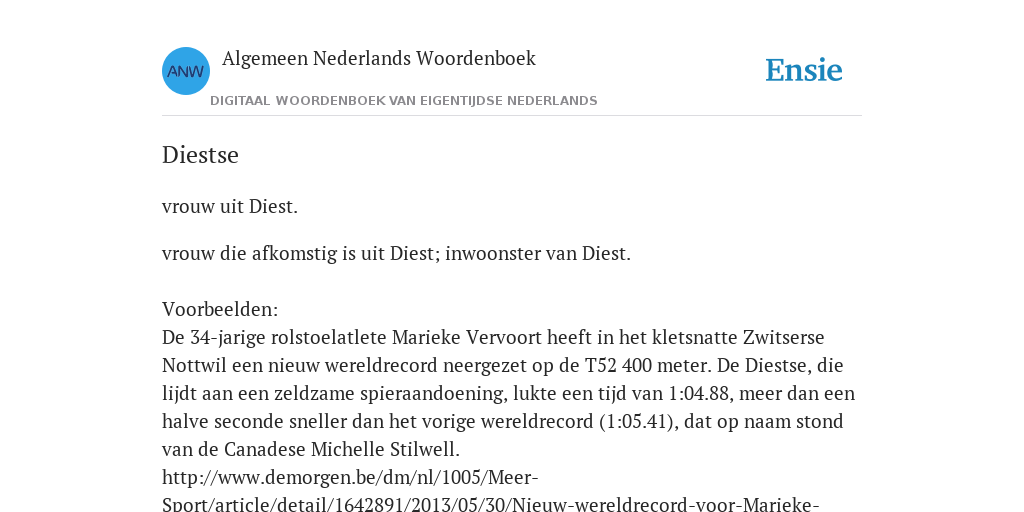 ANW

Algemeen Nederlands Woordenboek

DIGITAAL WOORDENBOEK VAN EIGENTIJDSE NEDERLANDS

Ensie

Diestse

vrouw uit Diest.

vrouw die afkomstig is uit Diest; inwoonster van Diest.

Voorbeelden:
De 34-jarige rolstoelatlete Marieke Vervoort heeft in het kletsnatte Zwitserse Nottwil een nieuw wereldrecord neergezet op de T52 400 meter. De Diestse, die lijdt aan een zeldzame spieraandoening, lukte een tijd van 1:04.88, meer dan een halve seconde sneller dan het vorige wereldrecord (1:05.41), dat op naam stond van de Canadese Michelle Stilwell.
http://www.demorgen.be/dm/nl/1005/Meer-Sport/article/detail/1642891/2013/05/30/Nieuw-wereldrecord-voor-Marieke-